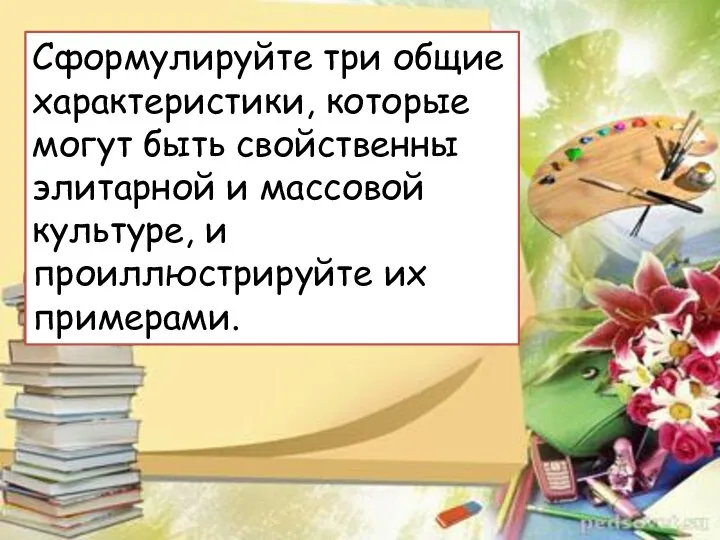 Сформулируйте три общие характеристики, которые могут быть свойственны элитарной и массовой культуре, и проиллюстрируйте их примерами.

pedsovet.su